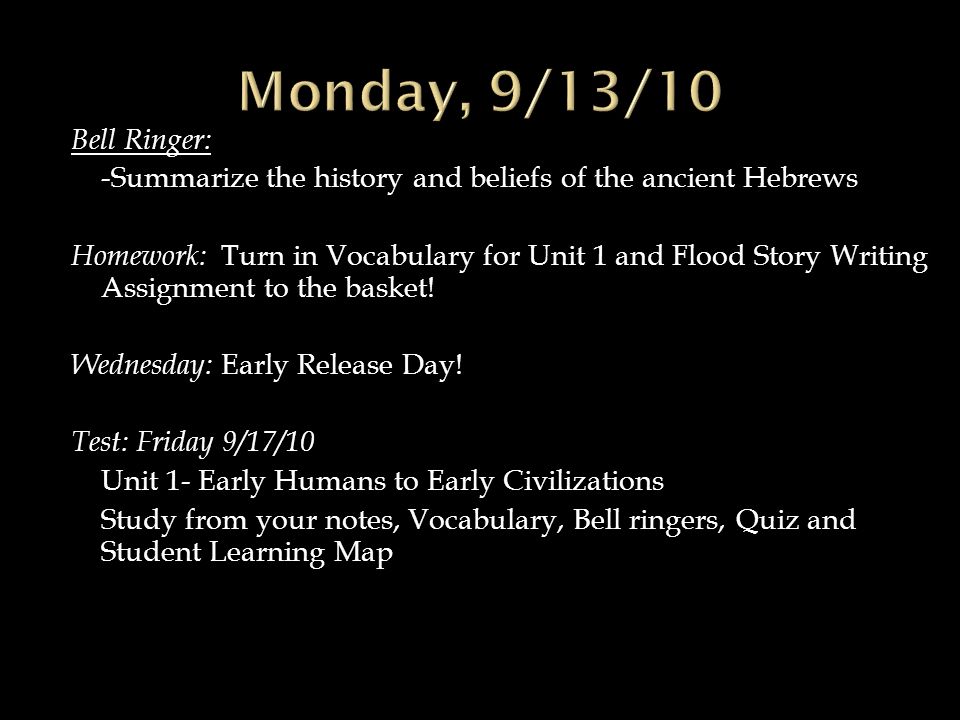 Monday, 9/13/10

Bell Ringer:
-Summarize the history and beliefs of the ancient Hebrews

Homework: Turn in Vocabulary for Unit 1 and Flood Story Writing Assignment to the basket!

Wednesday: Early Release Day!

Test: Friday 9/17/10
Unit 1- Early Humans to Early Civilizations
Study from your notes, Vocabulary, Bell ringers, Quiz and Student Learning Map